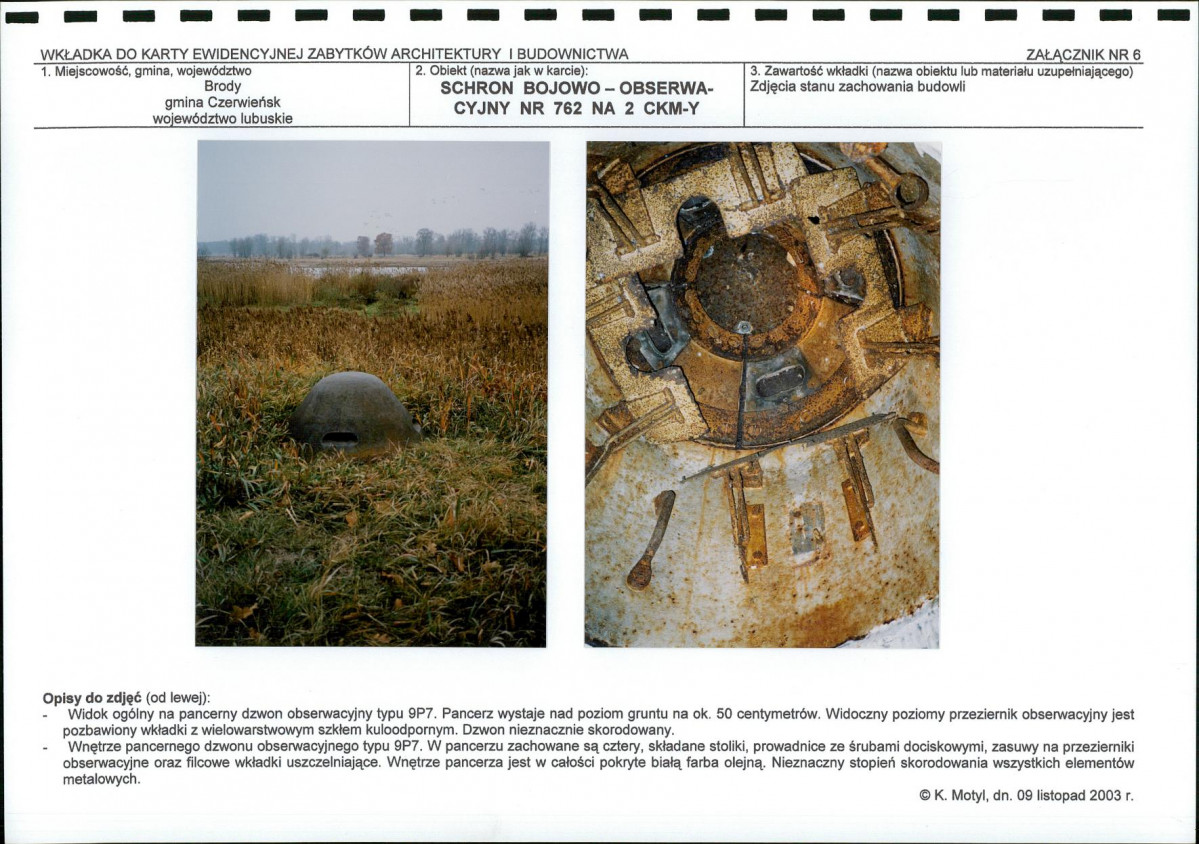 WKŁADKA DO KARTY EWIDENCYJNEJ ZABYTKÓW ARCHITEKTURY I BUDOWNICTWA

ZAŁĄCZNIK NR 6

| 1. Miejscowość, gmina, województwo Brody gmina Czerwieńsk województwo lubuskie | 2. Obiekt (nazwa jak w karcie): SCHRON BOJOWO – OBSERWACYJNY NR 762 NA 2 CKM-Y | 3. Zawartość wkładki (nazwa obiektu lub materiału uzupełniającego) Zdjęcia stanu zachowania budowli |
|---|---|---|

Opisy do zdjęć (od lewej):
- Widok ogólny na pancerny dzwon obserwacyjny typu 9P7. Pancerz wystaje nad poziom gruntu na ok. 50 centymetrów. Widoczny poziomy przeziernik obserwacyjny jest pozbawiony wkładki z wielowarstwowym szkłem kuloodpornym. Dzwon nieznacznie skorodowany.
- Wnętrze pancernego dzwonu obserwacyjnego typu 9P7. W pancerzu zachowane są cztery, składane stoliki, prowadnice ze śrubami dociskowymi, zasuwy na przezierniki obserwacyjne oraz filcowe wkładki uszczelniające. Wnętrze pancerza jest w całości pokryte białą farba olejną. Nieznaczny stopień skorodowania wszystkich elementów metalowych.

© K. Motyl, dn. 09 listopad 2003 r.